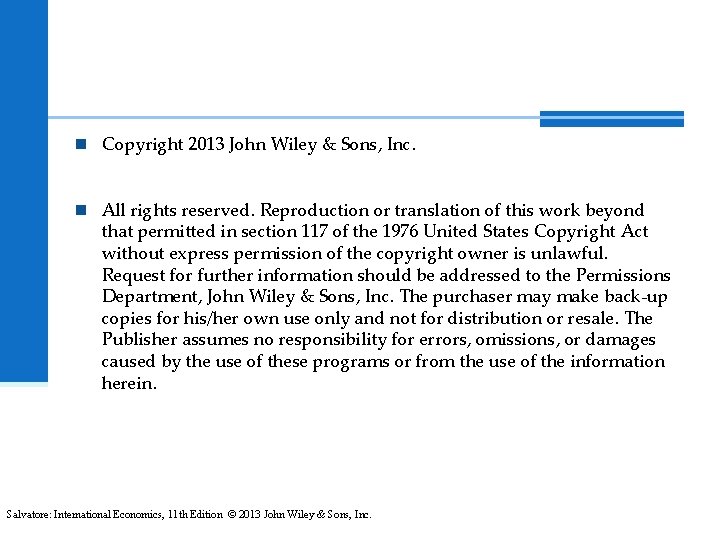 Copyright 2013 John Wiley & Sons, Inc.

All rights reserved. Reproduction or translation of this work beyond that permitted in section 117 of the 1976 United States Copyright Act without express permission of the copyright owner is unlawful. Request for further information should be addressed to the Permissions Department, John Wiley & Sons, Inc. The purchaser may make back-up copies for his/her own use only and not for distribution or resale. The Publisher assumes no responsibility for errors, omissions, or damages caused by the use of these programs or from the use of the information herein.

Salvatore: International Economics, 11th Edition © 2013 John Wiley & Sons, Inc.